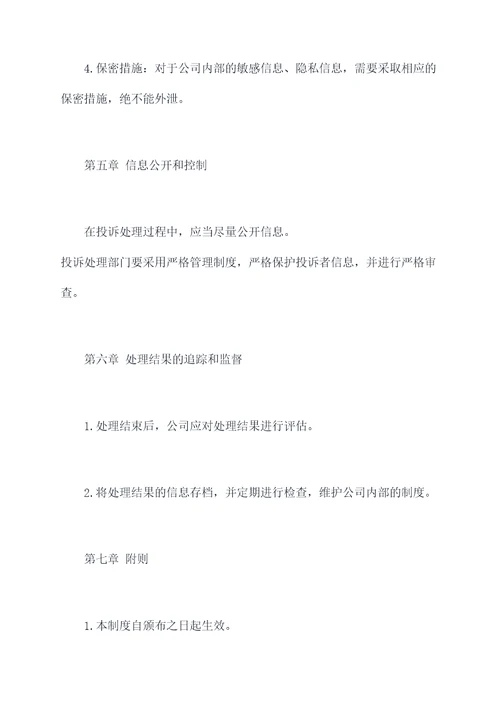 4. 保密措施：对于公司内部的敏感信息、隐私信息，需要采取相应的保密措施，绝不能外泄。

第五章 信息公开和控制

在投诉处理过程中，应当尽量公开信息。
投诉处理部门要采用严格管理制度，严格保护投诉者信息，并进行严格审查。

第六章 处理结果的追踪和监督

1. 处理结束后，公司应对处理结果进行评估。

2. 将处理结果的信息存档，并定期进行检查，维护公司内部的制度。

第七章 附则

1. 本制度自颁布之日起生效。